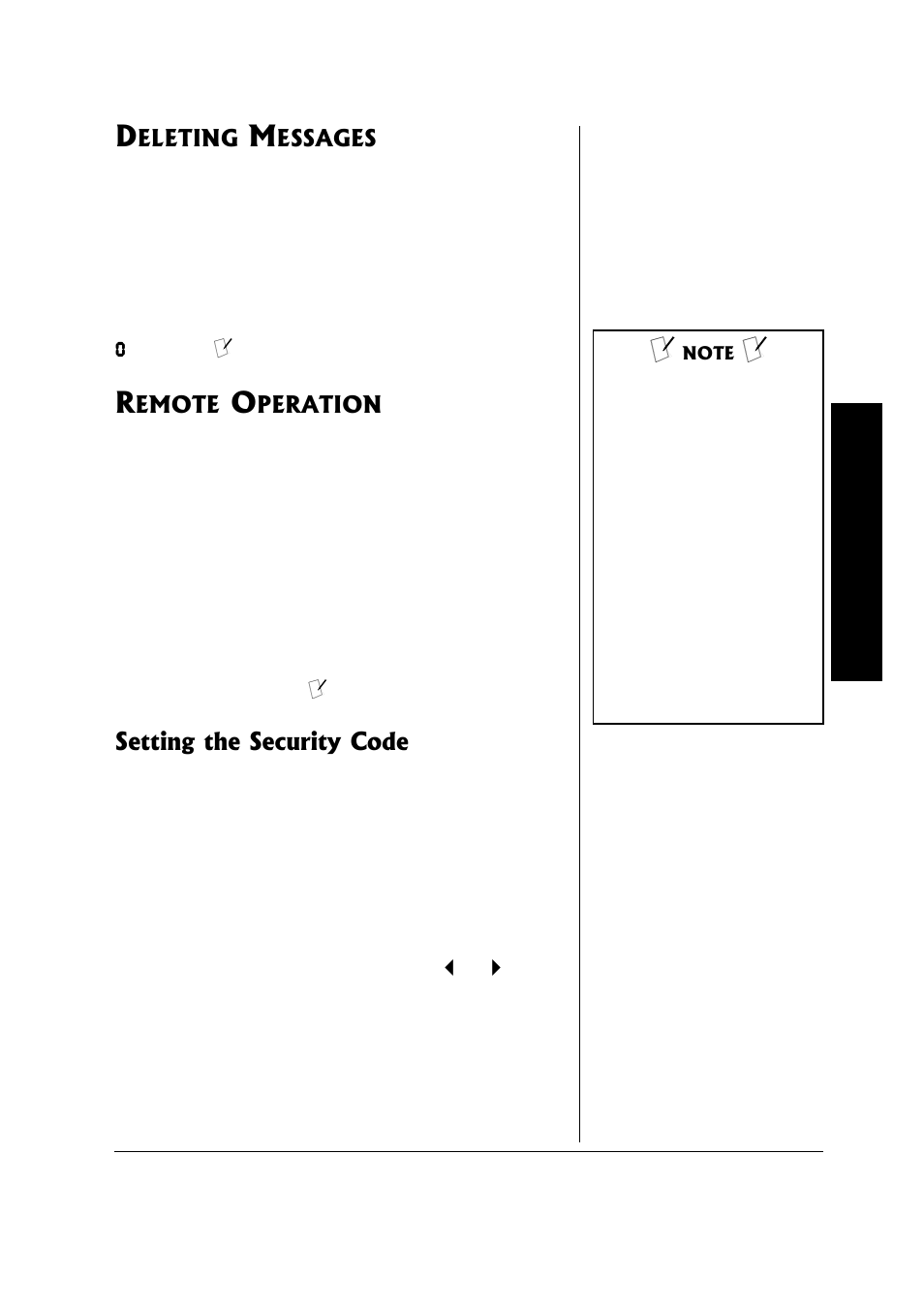 DELETING MESSAGES

0

REMOTE OPERATION

Setting the Security Code

NOTE